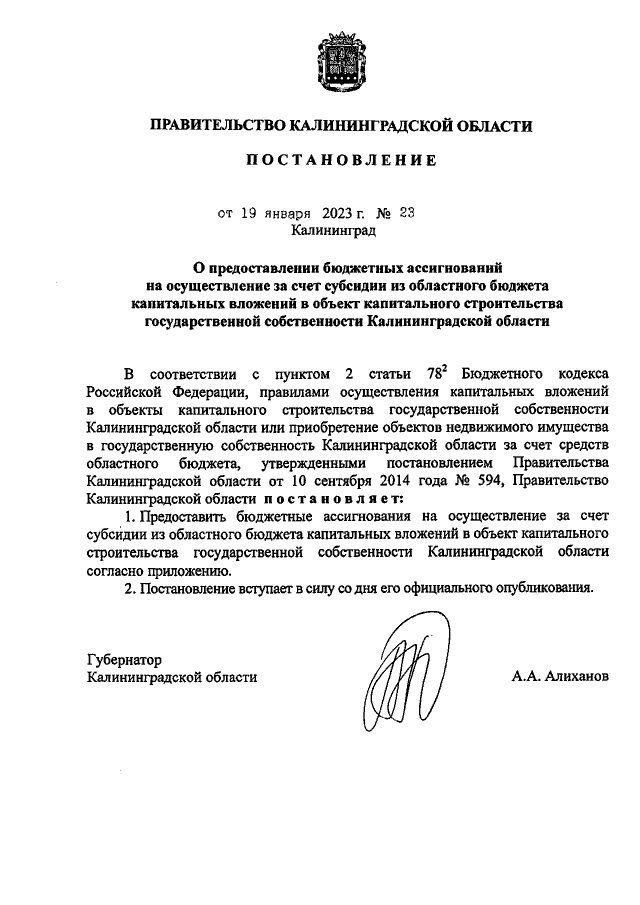 ПРАВИТЕЛЬСТВО КАЛИНИНГРАДСКОЙ ОБЛАСТИ

ПОСТАНОВЛЕНИЕ

от 19 января 2023 г. № 23
Калининград

О предоставлении бюджетных ассигнований на осуществление за счет субсидии из областного бюджета капитальных вложений в объект капитального строительства государственной собственности Калининградской области

В соответствии с пунктом 2 статьи $78^2$ Бюджетного кодекса Российской Федерации, правилами осуществления капитальных вложений в объекты капитального строительства государственной собственности Калининградской области или приобретение объектов недвижимого имущества в государственную собственность Калининградской области за счет средств областного бюджета, утвержденными постановлением Правительства Калининградской области от 10 сентября 2014 года № 594, Правительство Калининградской области постановляет:

1. Предоставить бюджетные ассигнования на осуществление за счет субсидии из областного бюджета капитальных вложений в объект капитального строительства государственной собственности Калининградской области согласно приложению.

2. Постановление вступает в силу со дня его официального опубликования.

Губернатор
Калининградской области

А.А. Алиханов